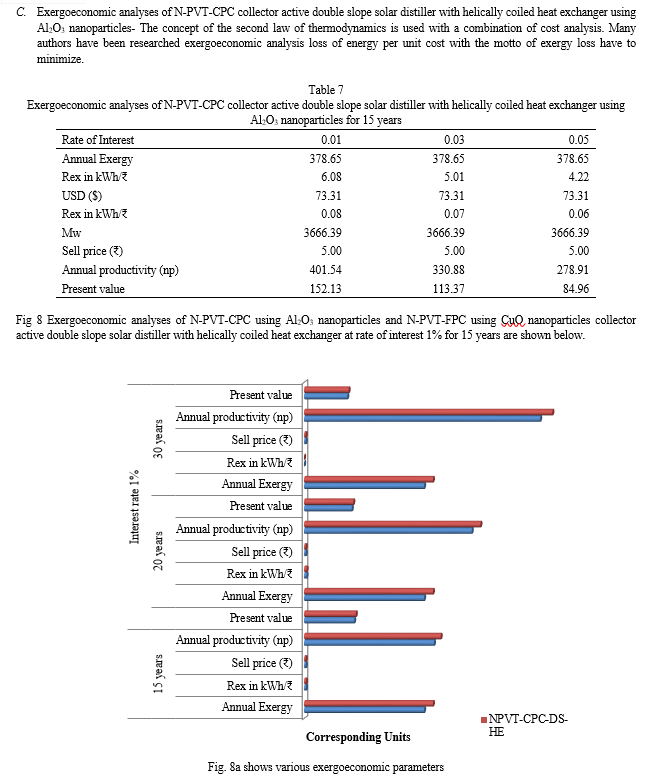 C. Exergoeconomic analyses of N-PVT-CPC collector active double slope solar distiller with helically coiled heat exchanger using $Al_2O_3$ nanoparticles- The concept of the second law of thermodynamics is used with a combination of cost analysis. Many authors have been researched exergoeconomic analysis loss of energy per unit cost with the motto of exergy loss have to minimize.

Table 7
Exergoeconomic analyses of N-PVT-CPC collector active double slope solar distiller with helically coiled heat exchanger using $Al_2O_3$ nanoparticles for 15 years

| Rate of Interest | 0.01 | 0.03 | 0.05 |
|---|---|---|---|
| Annual Exergy | 378.65 | 378.65 | 378.65 |
| Rex in kWh/₹ | 6.08 | 5.01 | 4.22 |
| USD ($) | 73.31 | 73.31 | 73.31 |
| Rex in kWh/₹ | 0.08 | 0.07 | 0.06 |
| Mw | 3666.39 | 3666.39 | 3666.39 |
| Sell price (₹) | 5.00 | 5.00 | 5.00 |
| Annual productivity (np) | 401.54 | 330.88 | 278.91 |
| Present value | 152.13 | 113.37 | 84.96 |

Fig 8 Exergoeconomic analyses of N-PVT-CPC using $Al_2O_3$ nanoparticles and N-PVT-FPC using CuO nanoparticles collector active double slope solar distiller with helically coiled heat exchanger at rate of interest 1% for 15 years are shown below.

Interest rate 1%
30 years
Present value
Annual productivity (np)
Sell price (₹)
Rex in kWh/₹
Annual Exergy
20 years
Present value
Annual productivity (np)
Sell price (₹)
Rex in kWh/₹
Annual Exergy
15 years
Present value
Annual productivity (np)
Sell price (₹)
Rex in kWh/₹
Annual Exergy
Corresponding Units
NPVT-CPC-DS-HE

Fig. 8a shows various exergoeconomic parameters